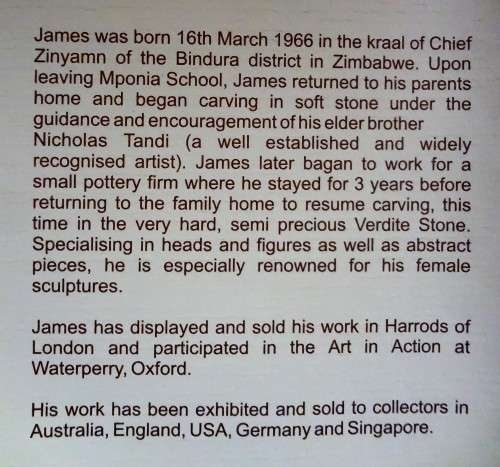 James was born 16th March 1966 in the kraal of Chief Zinyamn of the Bindura district in Zimbabwe. Upon leaving Mponia School, James returned to his parents home and began carving in soft stone under the guidance and encouragement of his elder brother Nicholas Tandi (a well established and widely recognised artist). James later bagan to work for a small pottery firm where he stayed for 3 years before returning to the family home to resume carving, this time in the very hard, semi precious Verdite Stone. Specialising in heads and figures as well as abstract pieces, he is especially renowned for his female sculptures.

James has displayed and sold his work in Harrods of London and participated in the Art in Action at Waterperry, Oxford.

His work has been exhibited and sold to collectors in Australia, England, USA, Germany and Singapore.